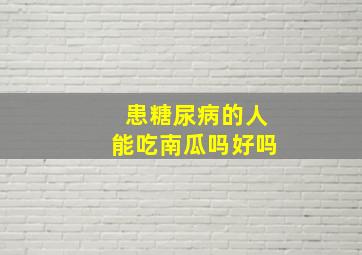 患糖尿病的人
能吃南瓜吗好吗